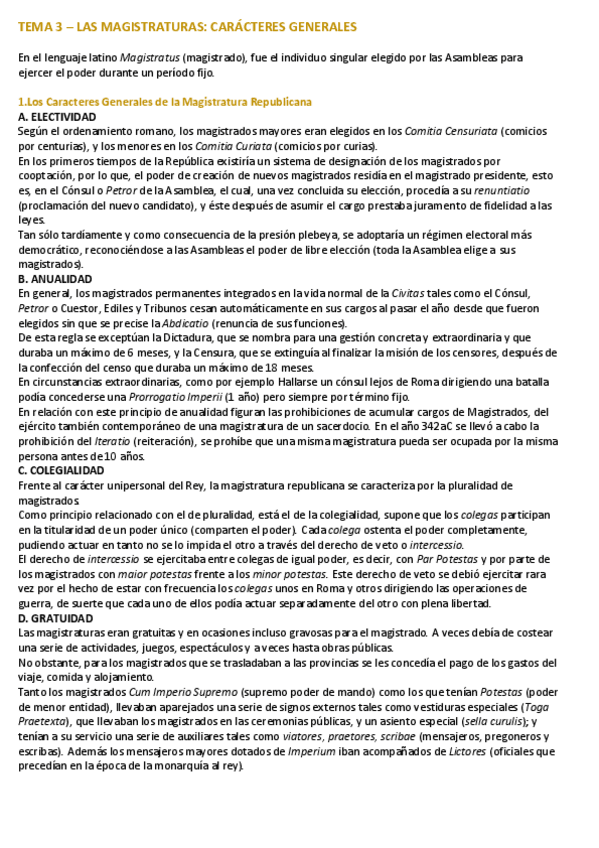 TEMA 3 – LAS MAGISTRATURAS: CARÁCTERES GENERALES

En el lenguaje latino Magistratus (magistrado), fue el individuo singular elegido por las Asambleas para ejercer el poder durante un período fijo.

1.Los Caracteres Generales de la Magistratura Republicana
A. ELECTIVIDAD
Según el ordenamiento romano, los magistrados mayores eran elegidos en los Comitia Censuriata (comicios por centurias), y los menores en los Comitia Curiata (comicios por curias).
En los primeros tiempos de la República existiría un sistema de designación de los magistrados por cooptación, por lo que, el poder de creación de nuevos magistrados residía en el magistrado presidente, esto es, en el Cónsul o Petror de la Asamblea, el cual, una vez concluida su elección, procedía a su renuntiatio (proclamación del nuevo candidato), y éste después de asumir el cargo prestaba juramento de fidelidad a las leyes.
Tan sólo tardíamente y como consecuencia de la presión plebeya, se adoptaría un régimen electoral más democrático, reconociéndose a las Asambleas el poder de libre elección (toda la Asamblea elige a sus magistrados).
B. ANUALIDAD
En general, los magistrados permanentes integrados en la vida normal de la Civitas tales como el Cónsul, Petror o Cuestor, Ediles y Tribunos cesan automáticamente en sus cargos al pasar el año desde que fueron elegidos sin que se precise la Abdicatio (renuncia de sus funciones).
De esta regla se exceptúan la Dictadura, que se nombra para una gestión concreta y extraordinaria y que duraba un máximo de 6 meses, y la Censura, que se extinguía al finalizar la misión de los censores, después de la confección del censo que duraba un máximo de 18 meses.
En circunstancias extraordinarias, como por ejemplo Hallarse un cónsul lejos de Roma dirigiendo una batalla podía concederse una Prorrogatio Imperii (1 año) pero siempre por término fijo.
En relación con este principio de anualidad figuran las prohibiciones de acumular cargos de Magistrados, del ejército también contemporáneo de una magistratura de un sacerdocio. En el año 342aC se llevó a cabo la prohibición del Iteratio (reiteración), se prohíbe que una misma magistratura pueda ser ocupada por la misma persona antes de 10 años.
C. COLEGIALIDAD
Frente al carácter unipersonal del Rey, la magistratura republicana se caracteriza por la pluralidad de magistrados.
Como principio relacionado con el de pluralidad, está el de la colegialidad, supone que los colegas participan en la titularidad de un poder único (comparten el poder). Cada colega ostenta el poder completamente, pudiendo actuar en tanto no se lo impida el otro a través del derecho de veto o intercessio.
El derecho de intercessio se ejercitaba entre colegas de igual poder, es decir, con Par Potestas y por parte de los magistrados con maior potestas frente a los minor potestas. Este derecho de veto se debió ejercitar rara vez por el hecho de estar con frecuencia los colegas unos en Roma y otros dirigiendo las operaciones de guerra, de suerte que cada uno de ellos podía actuar separadamente del otro con plena libertad.
D. GRATUIDAD
Las magistraturas eran gratuitas y en ocasiones incluso gravosas para el magistrado. A veces debía de costear una serie de actividades, juegos, espectáculos y a veces hasta obras públicas.
No obstante, para los magistrados que se trasladaban a las provincias se les concedía el pago de los gastos del viaje, comida y alojamiento.
Tanto los magistrados Cum Imperio Supremo (supremo poder de mando) como los que tenían Potestas (poder de menor entidad), llevaban aparejados una serie de signos externos tales como vestiduras especiales (Toga Praetexta), que llevaban los magistrados en las ceremonias públicas, y un asiento especial (sella curulis); y tenían a su servicio una serie de auxiliares tales como viatores, praetores, scribae (mensajeros, pregoneros y escribas). Además los mensajeros mayores dotados de Imperium iban acompañados de Lictores (oficiales que precedían en la época de la monarquía al rey).